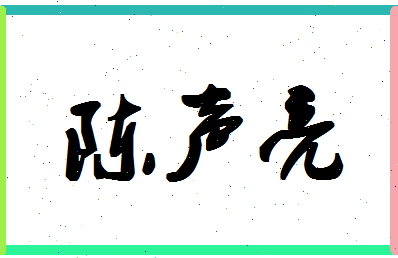 陈声亮